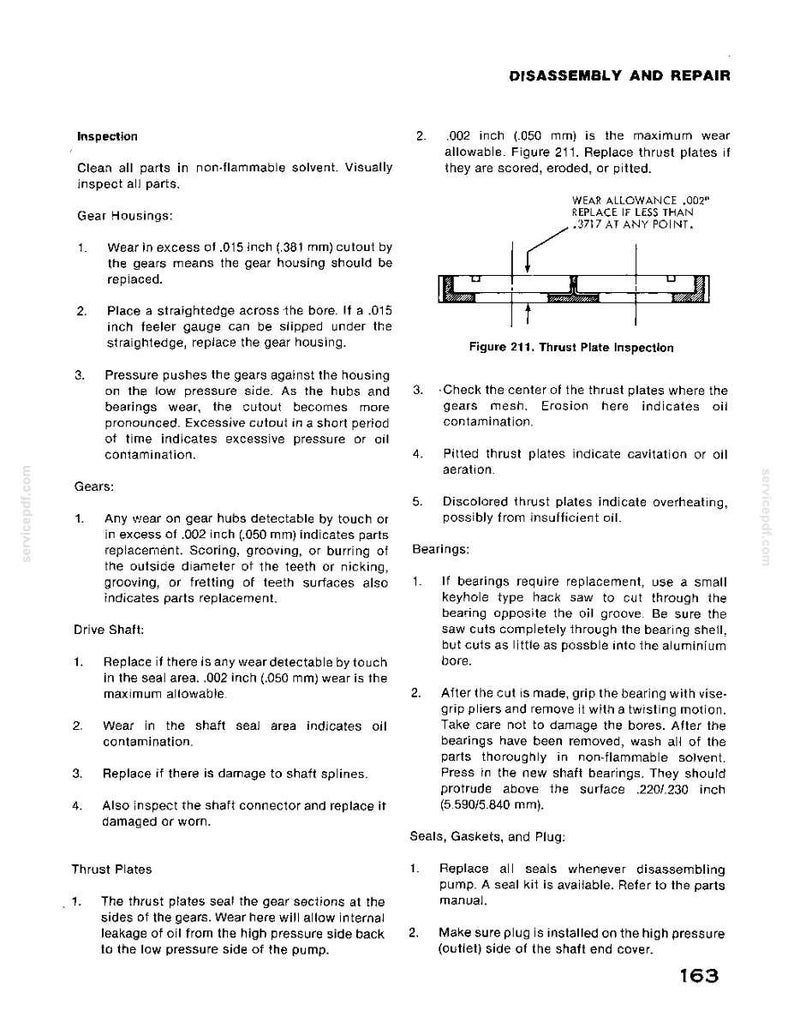 DISASSEMBLY AND REPAIR

Inspection

Clean all parts in non-flammable solvent. Visually inspect all parts.

Gear Housings:

1. Wear in excess of .015 inch (.381 mm) cutout by the gears means the gear housing should be replaced.

2. Place a straightedge across the bore. If a .015 inch feeler gauge can be slipped under the straightedge, replace the gear housing.

3. Pressure pushes the gears against the housing on the low pressure side. As the hubs and bearings wear, the cutout becomes more pronounced. Excessive cutout in a short period of time indicates excessive pressure or oil contamination.

Gears:

1. Any wear on gear hubs detectable by touch or in excess of .002 inch (.050 mm) indicates parts replacement. Scoring, grooving, or burring of the outside diameter of the teeth or nicking, grooving, or fretting of teeth surfaces also indicates parts replacement.

Drive Shaft:

1. Replace if there is any wear detectable by touch in the seal area. .002 inch (.050 mm) wear is the maximum allowable.

2. Wear in the shaft seal area indicates oil contamination.

3. Replace if there is damage to shaft splines.

4. Also inspect the shaft connector and replace it damaged or worn.

Thrust Plates

1. The thrust plates seal the gear sections at the sides of the gears. Wear here will allow internal leakage of oil from the high pressure side back to the low pressure side of the pump.

2. .002 inch (.050 mm) is the maximum wear allowable. Figure 211. Replace thrust plates if they are scored, eroded, or pitted.

WEAR ALLOWANCE .002"
REPLACE IF LESS THAN
.3717 AT ANY POINT.

Figure 211. Thrust Plate Inspection

3. Check the center of the thrust plates where the gears mesh. Erosion here indicates oil contamination.

4. Pitted thrust plates indicate cavitation or oil aeration.

5. Discolored thrust plates indicate overheating, possibly from insufficient oil.

Bearings:

1. If bearings require replacement, use a small keyhole type hack saw to cut through the bearing opposite the oil groove. Be sure the saw cuts completely through the bearing shell, but cuts as little as possble into the aluminium bore.

2. After the cut is made, grip the bearing with vise-grip pliers and remove it with a twisting motion. Take care not to damage the bores. After the bearings have been removed, wash all of the parts thoroughly in non-flammable solvent. Press in the new shaft bearings. They should protrude above the surface .220/.230 inch (5.590/5.840 mm).

Seals, Gaskets, and Plug:

1. Replace all seals whenever disassembling pump. A seal kit is available. Refer to the parts manual.

2. Make sure plug is installed on the high pressure (outlet) side of the shaft end cover.

163

servicepdf.com